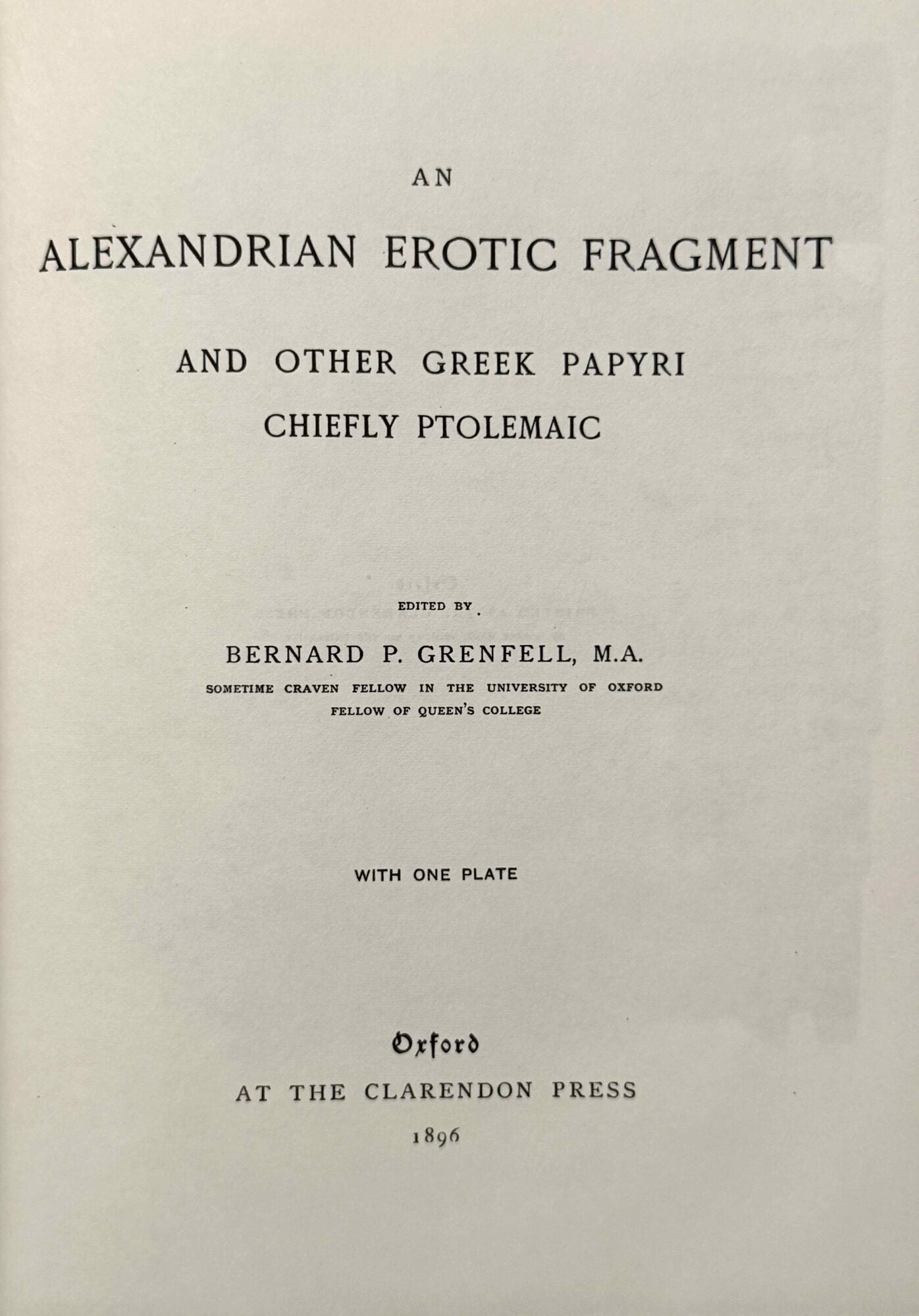 AN

ALEXANDRIAN EROTIC FRAGMENT

AND OTHER GREEK PAPYRI
CHIEFLY PTOLEMAIC

EDITED BY

BERNARD P. GRENFELL, M.A.
SOMETIME CRAVEN FELLOW IN THE UNIVERSITY OF OXFORD
FELLOW OF QUEEN'S COLLEGE

WITH ONE PLATE

Oxford
AT THE CLARENDON PRESS
1896